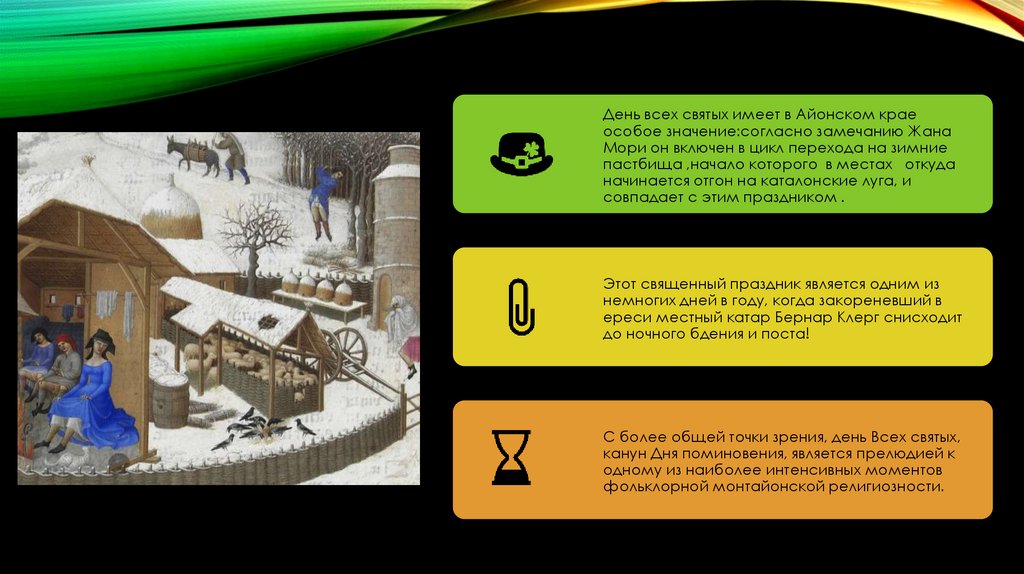 День всех святых имеет в Айонском крае особое значение:согласно замечанию Жана Мори он включен в цикл перехода на зимние пастбища ,начало которого в местах откуда начинается отгон на каталонские луга, и совпадает с этим праздником .

Этот священный праздник является одним из немногих дней в году, когда закореневший в ереси местный катар Бернар Клерг снисходит до ночного бдения и поста!

С более общей точки зрения, день Всех святых, канун Дня поминовения, является прелюдией к одному из наиболее интенсивных моментов фольклорной монтайонской религиозности.